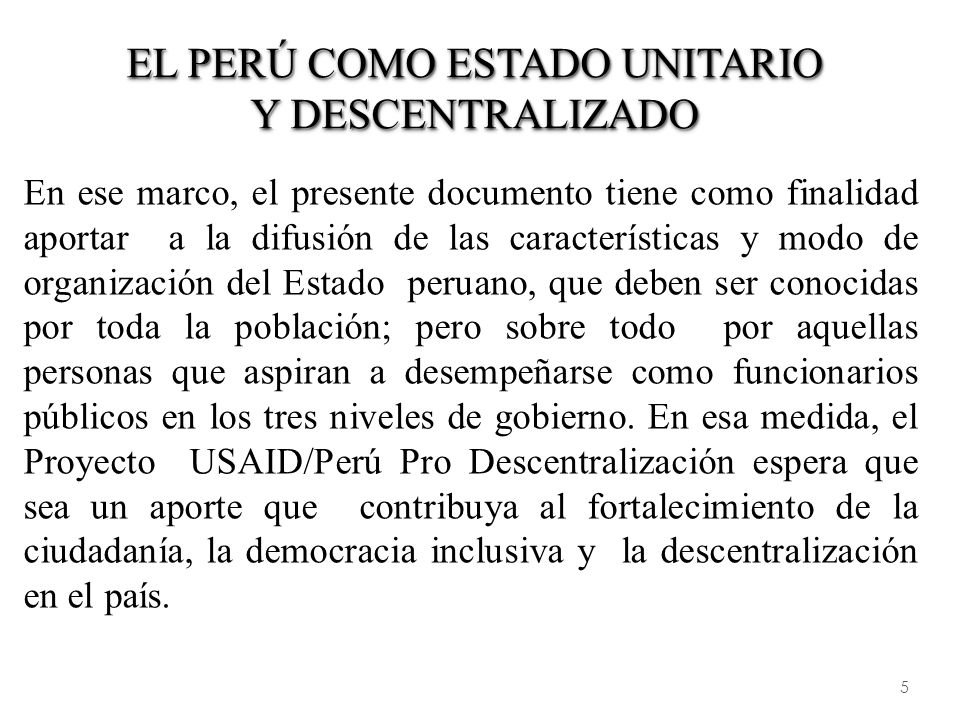 EL PERÚ COMO ESTADO UNITARIO
Y DESCENTRALIZADO

En ese marco, el presente documento tiene como finalidad aportar a la difusión de las características y modo de organización del Estado peruano, que deben ser conocidas por toda la población; pero sobre todo por aquellas personas que aspiran a desempeñarse como funcionarios públicos en los tres niveles de gobierno. En esa medida, el Proyecto USAID/Perú Pro Descentralización espera que sea un aporte que contribuya al fortalecimiento de la ciudadanía, la democracia inclusiva y la descentralización en el país.

5